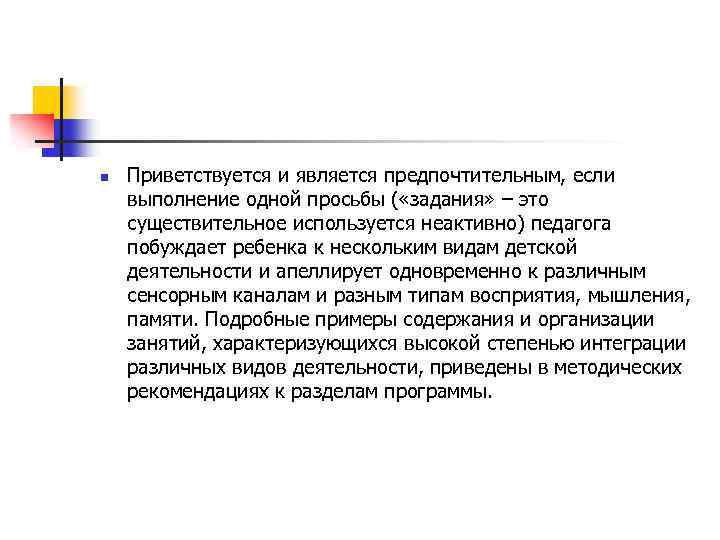 Приветствуется и является предпочтительным, если выполнение одной просьбы («задания» – это существительное используется неактивно) педагога побуждает ребенка к нескольким видам детской деятельности и апеллирует одновременно к различным сенсорным каналам и разным типам восприятия, мышления, памяти. Подробные примеры содержания и организации занятий, характеризующихся высокой степенью интеграции различных видов деятельности, приведены в методических рекомендациях к разделам программы.